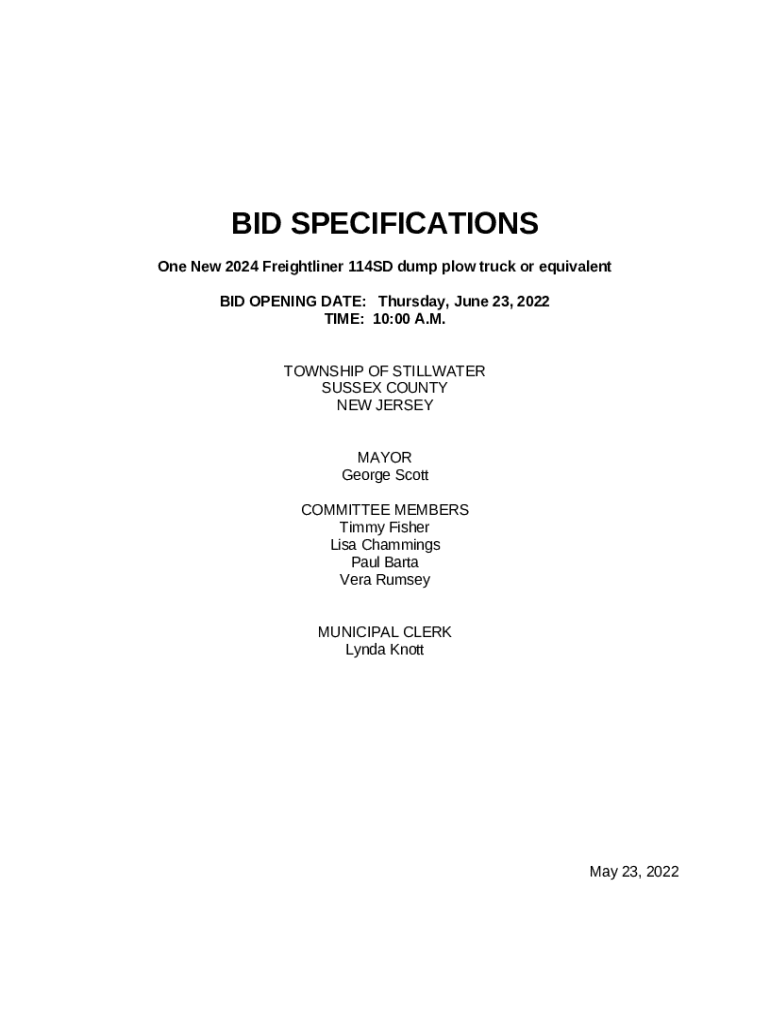 BID SPECIFICATIONS

One New 2024 Freightliner 114SD dump plow truck or equivalent

BID OPENING DATE: Thursday, June 23, 2022
TIME: 10:00 A.M.

TOWNSHIP OF STILLWATER
SUSSEX COUNTY
NEW JERSEY

MAYOR
George Scott

COMMITTEE MEMBERS
Timmy Fisher
Lisa Chammings
Paul Barta
Vera Rumsey

MUNICIPAL CLERK
Lynda Knott

May 23, 2022